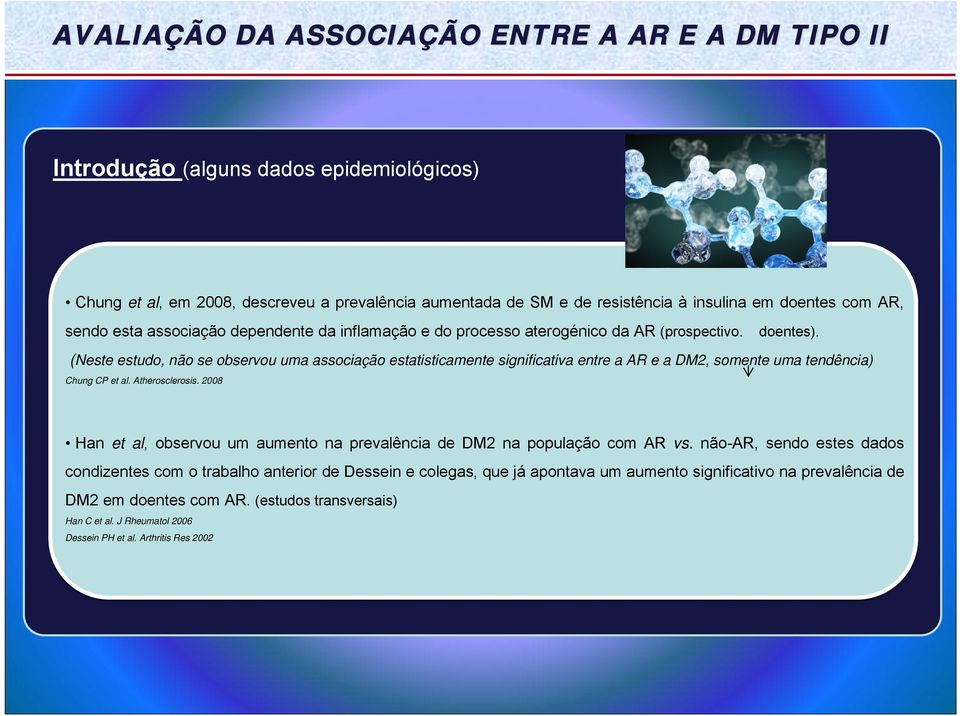 AVALIAÇÃO DA ASSOCIAÇÃO ENTRE A AR E A DM TIPO II

Introdução (alguns dados epidemiológicos)

• Chung et al, em 2008, descreveu a prevalência aumentada de SM e de resistência à insulina em doentes com AR, sendo esta associação dependente da inflamação e do processo aterogénico da AR (prospectivo. doentes).

(Neste estudo, não se observou uma associação estatisticamente significativa entre a AR e a DM2, somente uma tendência)

Chung CP et al. Atherosclerosis. 2008

• Han et al, observou um aumento na prevalência de DM2 na população com AR vs. não-AR, sendo estes dados condizentes com o trabalho anterior de Dessein e colegas, que já apontava um aumento significativo na prevalência de DM2 em doentes com AR. (estudos transversais)

Han C et al. J Rheumatol 2006

Dessein PH et al. Arthritis Res 2002